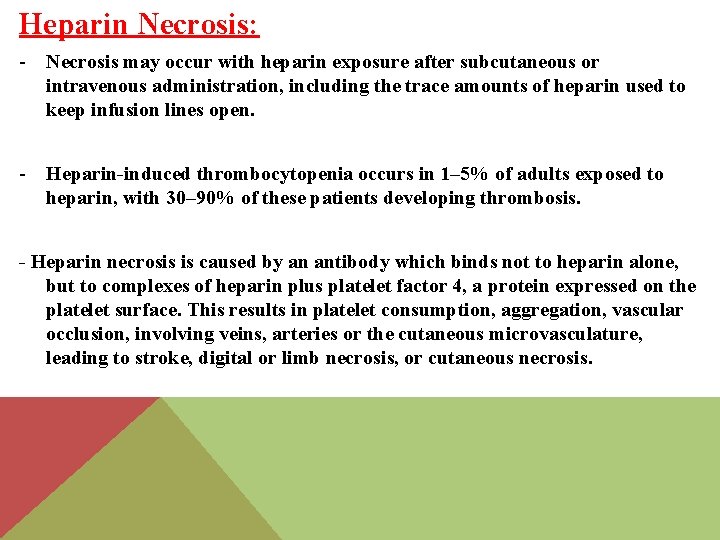 Heparin Necrosis:

- Necrosis may occur with heparin exposure after subcutaneous or intravenous administration, including the trace amounts of heparin used to keep infusion lines open.

- Heparin-induced thrombocytopenia occurs in 1–5% of adults exposed to heparin, with 30–90% of these patients developing thrombosis.

- Heparin necrosis is caused by an antibody which binds not to heparin alone, but to complexes of heparin plus platelet factor 4, a protein expressed on the platelet surface. This results in platelet consumption, aggregation, vascular occlusion, involving veins, arteries or the cutaneous microvasculature, leading to stroke, digital or limb necrosis, or cutaneous necrosis.